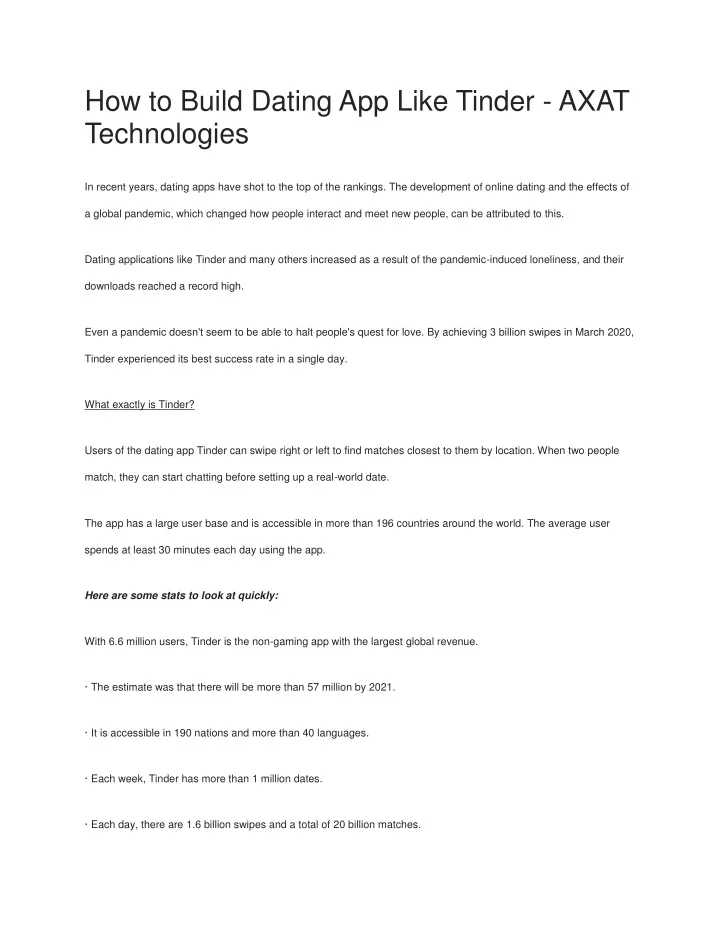 How to Build Dating App Like Tinder - AXAT Technologies

In recent years, dating apps have shot to the top of the rankings. The development of online dating and the effects of a global pandemic, which changed how people interact and meet new people, can be attributed to this.

Dating applications like Tinder and many others increased as a result of the pandemic-induced loneliness, and their downloads reached a record high.

Even a pandemic doesn't seem to be able to halt people's quest for love. By achieving 3 billion swipes in March 2020, Tinder experienced its best success rate in a single day.

What exactly is Tinder?

Users of the dating app Tinder can swipe right or left to find matches closest to them by location. When two people match, they can start chatting before setting up a real-world date.

The app has a large user base and is accessible in more than 196 countries around the world. The average user spends at least 30 minutes each day using the app.

Here are some stats to look at quickly:

With 6.6 million users, Tinder is the non-gaming app with the largest global revenue.

· The estimate was that there will be more than 57 million by 2021.

· It is accessible in 190 nations and more than 40 languages.

· Each week, Tinder has more than 1 million dates.

· Each day, there are 1.6 billion swipes and a total of 20 billion matches.